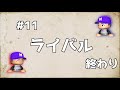 #11

ライバル

終わり